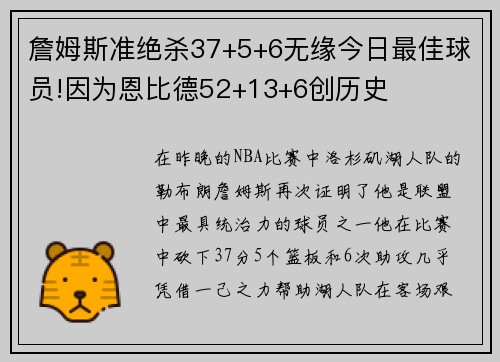 詹姆斯准绝杀37+5+6无缘今日最佳球员!因为恩比德52+13+6创历史

在昨晚的NBA比赛中洛杉矶湖人队的勒布朗詹姆斯再次证明了他是联盟中最具统治力的球员之一他在比赛中砍下37分5个篮板和6次助攻几乎凭借一己之力帮助湖人队在客场艰